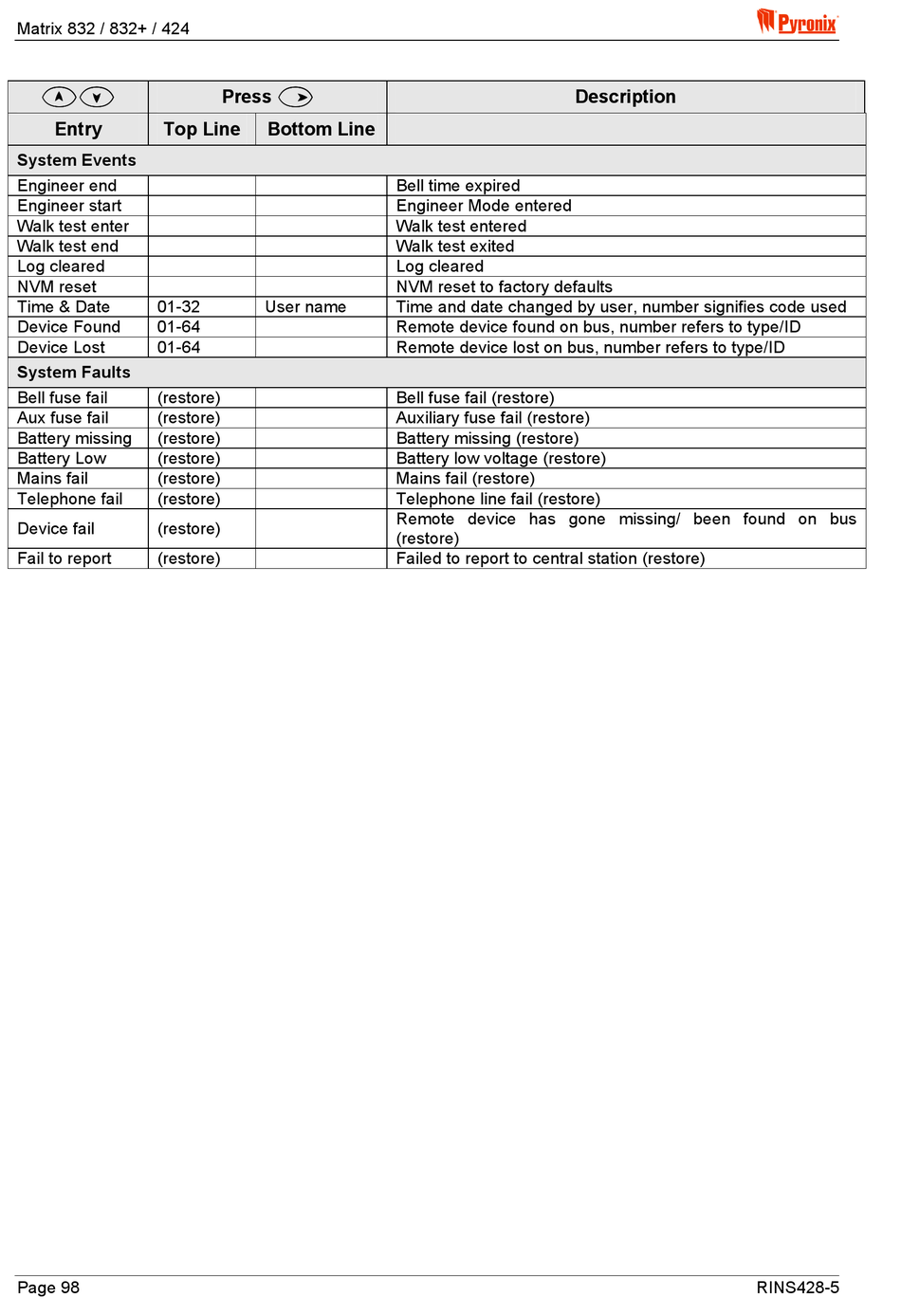 Matrix 832 / 832+ / 424

Pyronix

|  | Press |  | Description |
|---|---|---|---|
| Entry | Top Line | Bottom Line |  |
| System Events |  |  |  |
| Engineer end |  |  | Bell time expired |
| Engineer start |  |  | Engineer Mode entered |
| Walk test enter |  |  | Walk test entered |
| Walk test end |  |  | Walk test exited |
| Log cleared |  |  | Log cleared |
| NVM reset |  |  | NVM reset to factory defaults |
| Time & Date | 01-32 | User name | Time and date changed by user, number signifies code used |
| Device Found | 01-64 |  | Remote device found on bus, number refers to type/ID |
| Device Lost | 01-64 |  | Remote device lost on bus, number refers to type/ID |
| System Faults |  |  |  |
| Bell fuse fail | (restore) |  | Bell fuse fail (restore) |
| Aux fuse fail | (restore) |  | Auxiliary fuse fail (restore) |
| Battery missing | (restore) |  | Battery missing (restore) |
| Battery Low | (restore) |  | Battery low voltage (restore) |
| Mains fail | (restore) |  | Mains fail (restore) |
| Telephone fail | (restore) |  | Telephone line fail (restore) |
| Device fail | (restore) |  | Remote device has gone missing/ been found on bus (restore) |
| Fail to report | (restore) |  | Failed to report to central station (restore) |

Page 98 RINS428-5